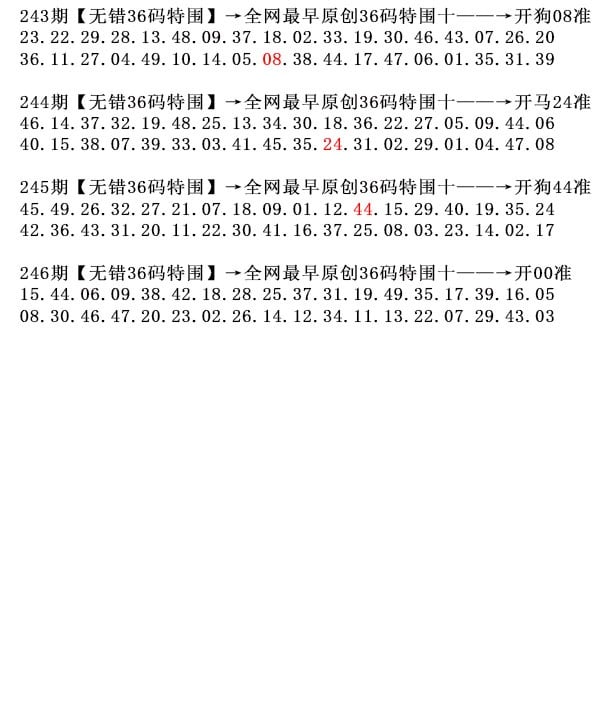 243期【无错36码特围】→全网最早原创36码特围十——→开狗08准
23.22.29.28.13.48.09.37.18.02.33.19.30.46.43.07.26.20
36.11.27.04.49.10.14.05.08.38.44.17.47.06.01.35.31.39

244期【无错36码特围】→全网最早原创36码特围十——→开马24准
46.14.37.32.19.48.25.13.34.30.18.36.22.27.05.09.44.06
40.15.38.07.39.33.03.41.45.35.24.31.02.29.01.04.47.08

245期【无错36码特围】→全网最早原创36码特围十——→开狗44准
45.49.26.32.27.21.07.18.09.01.12.44.15.29.40.19.35.24
42.36.43.31.20.11.22.30.41.16.37.25.08.03.23.14.02.17

246期【无错36码特围】→全网最早原创36码特围十——→开00准
15.44.06.09.38.42.18.28.25.37.31.19.49.35.17.39.16.05
08.30.46.47.20.23.02.26.14.12.34.11.13.22.07.29.43.03